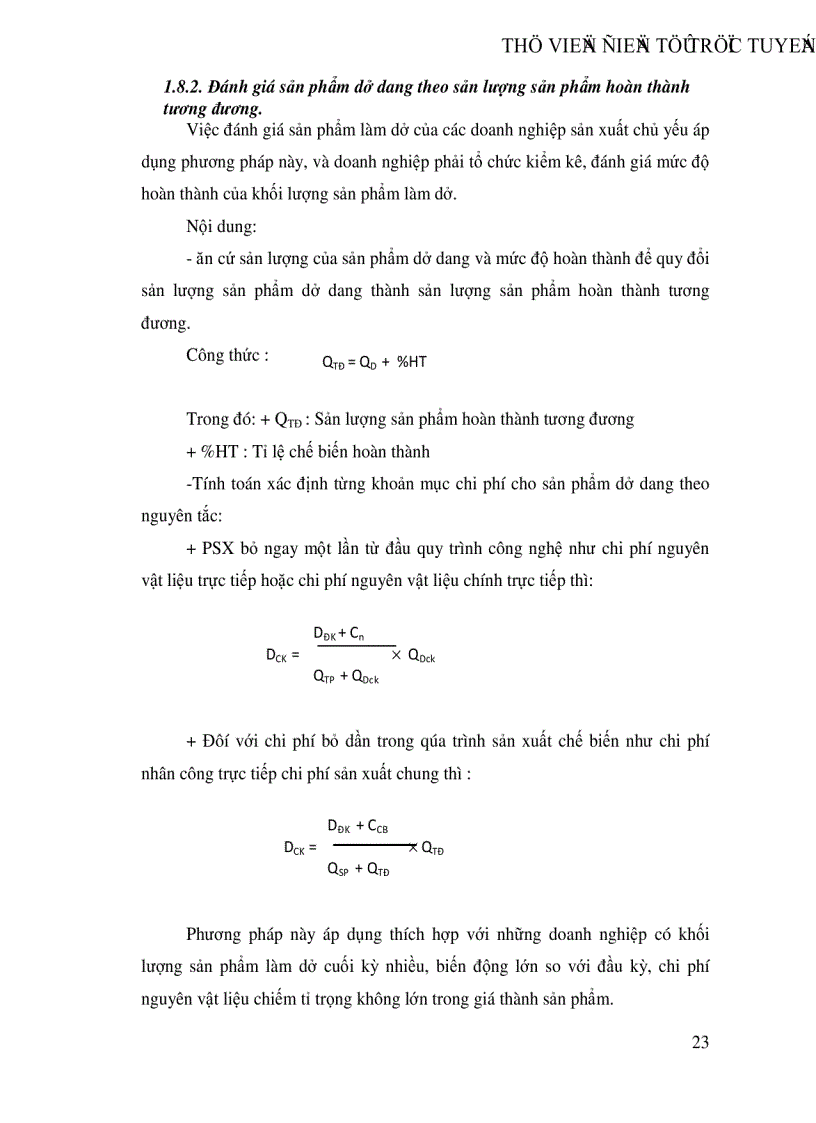 THÖ VIEÄN ÑIEÄN TÖÛ TRÖÏC TUYEÁN

1.8.2. Đánh giá sản phẩm dở dang theo sản lượng sản phẩm hoàn thành tương đương.

Việc đánh giá sản phẩm làm dở của các doanh nghiệp sản xuất chủ yếu áp dụng phương pháp này, và doanh nghiệp phải tổ chức kiểm kê, đánh giá mức độ hoàn thành của khối lượng sản phẩm làm dở.

Nội dung:

- ăn cứ sản lượng của sản phẩm dở dang và mức độ hoàn thành để quy đổi sản lượng sản phẩm dở dang thành sản lượng sản phẩm hoàn thành tương đương.

Công thức : $Q_{TĐ} = Q_D + \%HT$

Trong đó: + $Q_{TĐ}$ : Sản lượng sản phẩm hoàn thành tương đương

+ %HT : Tỉ lệ chế biến hoàn thành

-Tính toán xác định từng khoản mục chi phí cho sản phẩm dở dang theo nguyên tắc:

+ PSX bỏ ngay một lần từ đầu quy trình công nghệ như chi phí nguyên vật liệu trực tiếp hoặc chi phí nguyên vật liệu chính trực tiếp thì:

$D_{CK} = \frac{D_{ĐK} + C_n}{Q_{TP} + Q_{Dck}} \times Q_{Dck}$

+ Đối với chi phí bỏ dần trong qúa trình sản xuất chế biến như chi phí nhân công trực tiếp chi phí sản xuất chung thì :

$D_{CK} = \frac{D_{ĐK} + C_{CB}}{Q_{SP} + Q_{TĐ}} \times Q_{TĐ}$

Phương pháp này áp dụng thích hợp với những doanh nghiệp có khối lượng sản phẩm làm dở cuối kỳ nhiều, biến động lớn so với đầu kỳ, chi phí nguyên vật liệu chiếm tỉ trọng không lớn trong giá thành sản phẩm.

23